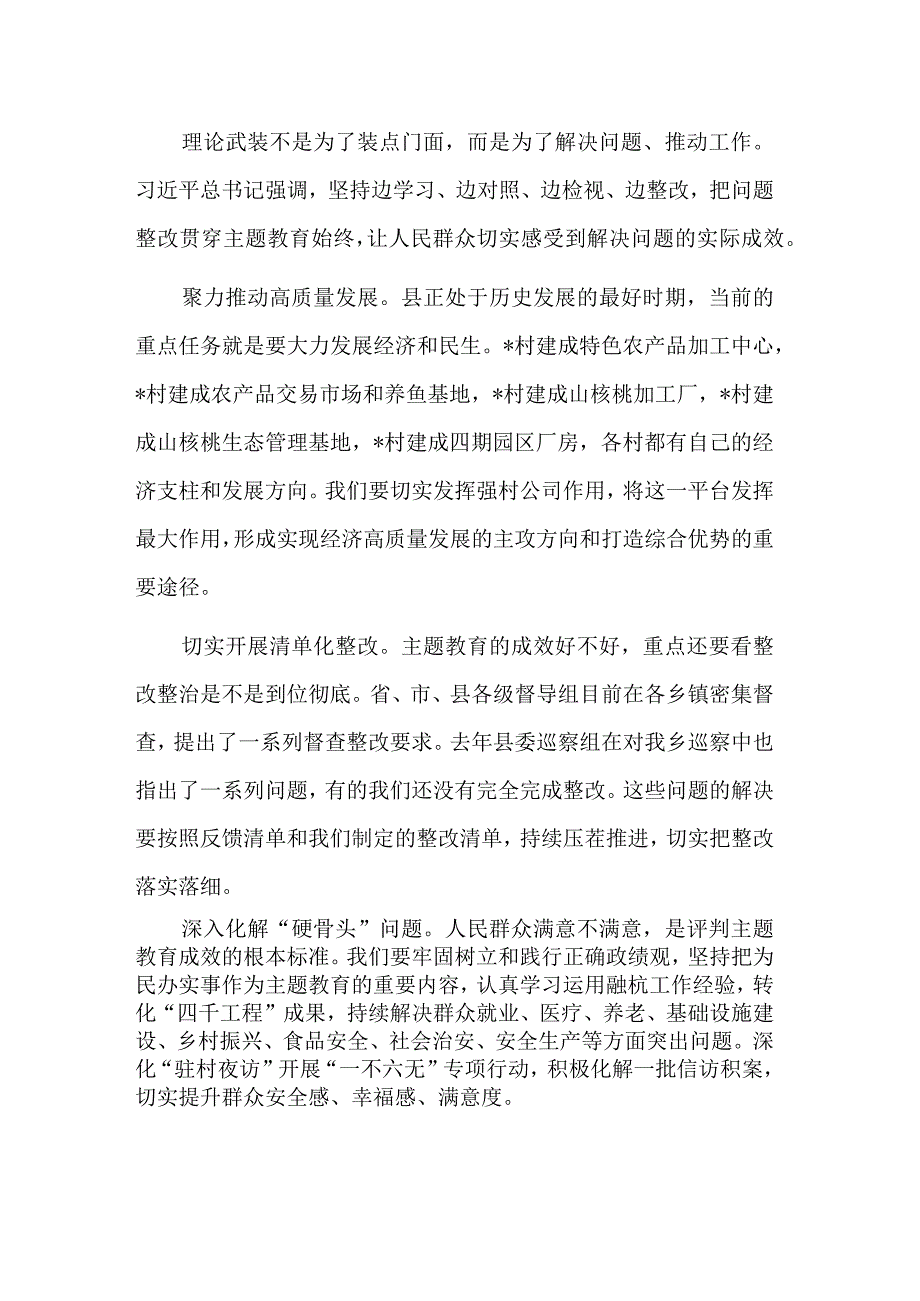 理论武装不是为了装点门面，而是为了解决问题、推动工作。习近平总书记强调，坚持边学习、边对照、边检视、边整改，把问题整改贯穿主题教育始终，让人民群众切实感受到解决问题的实际成效。

聚力推动高质量发展。县正处于历史发展的最好时期，当前的重点任务就是要大力发展经济和民生。*村建成特色农产品加工中心，*村建成农产品交易市场和养鱼基地，*村建成山核桃加工厂，*村建成山核桃生态管理基地，*村建成四期园区厂房，各村都有自己的经济支柱和发展方向。我们要切实发挥强村公司作用，将这一平台发挥最大作用，形成实现经济高质量发展的主攻方向和打造综合优势的重要途径。

切实开展清单化整改。主题教育的成效好不好，重点还要看整改整治是不是到位彻底。省、市、县各级督导组目前在各乡镇密集督查，提出了一系列督查整改要求。去年县委巡察组在对我乡巡察中也指出了一系列问题，有的我们还没有完全完成整改。这些问题的解决要按照反馈清单和我们制定的整改清单，持续压茬推进，切实把整改落实落细。

深入化解“硬骨头”问题。人民群众满意不满意，是评判主题教育成效的根本标准。我们要牢固树立和践行正确政绩观，坚持把为民办实事作为主题教育的重要内容，认真学习运用融杭工作经验，转化“四千工程”成果，持续解决群众就业、医疗、养老、基础设施建设、乡村振兴、食品安全、社会治安、安全生产等方面突出问题。深化“驻村夜访”开展“一不六无”专项行动，积极化解一批信访积案，切实提升群众安全感、幸福感、满意度。